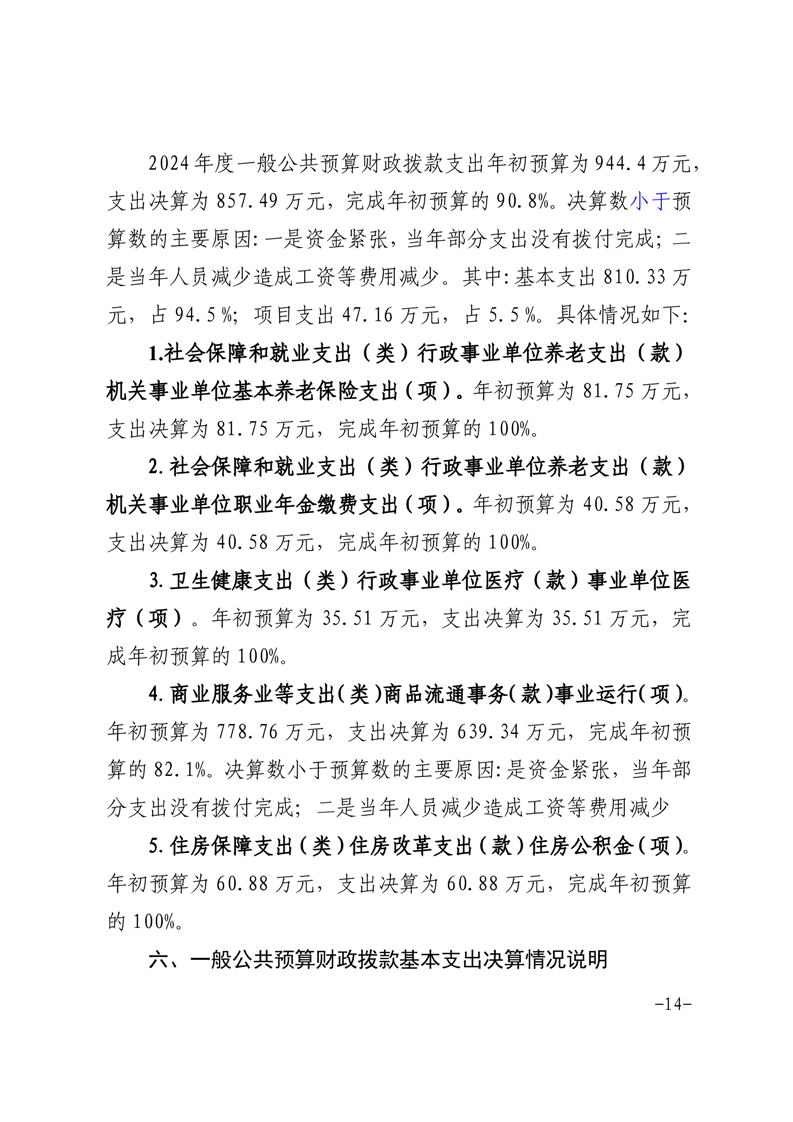 2024年度一般公共预算财政拨款支出年初预算为944.4万元，支出决算为857.49万元，完成年初预算的90.8%。决算数小于预算数的主要原因:一是资金紧张，当年部分支出没有拨付完成；二是当年人员减少造成工资等费用减少。其中:基本支出810.33万元，占94.5%；项目支出47.16万元，占5.5%。具体情况如下:

1.社会保障和就业支出（类）行政事业单位养老支出（款）机关事业单位基本养老保险支出（项）。年初预算为81.75万元，支出决算为81.75万元，完成年初预算的100%。

2.社会保障和就业支出（类）行政事业单位养老支出（款）机关事业单位职业年金缴费支出（项）。年初预算为40.58万元，支出决算为40.58万元，完成年初预算的100%。

3.卫生健康支出（类）行政事业单位医疗（款）事业单位医疗（项）。年初预算为35.51万元，支出决算为35.51万元，完成年初预算的100%。

4.商业服务业等支出（类）商品流通事务（款）事业运行（项）。年初预算为778.76万元，支出决算为639.34万元，完成年初预算的82.1%。决算数小于预算数的主要原因:是资金紧张，当年部分支出没有拨付完成；二是当年人员减少造成工资等费用减少

5.住房保障支出（类）住房改革支出（款）住房公积金（项）。年初预算为60.88万元，支出决算为60.88万元，完成年初预算的100%。

六、一般公共预算财政拨款基本支出决算情况说明

-14-